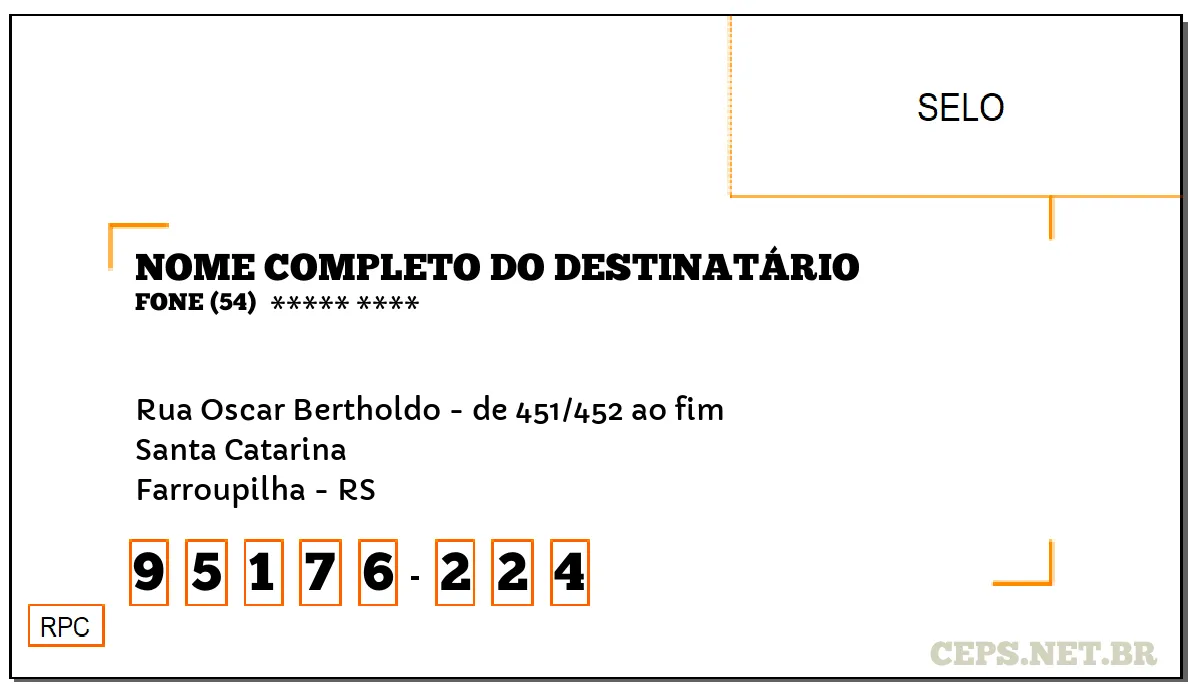 SELO

NOME COMPLETO DO DESTINATÁRIO
FONE (54) ***** ****

Rua Oscar Bertholdo - de 451/452 ao fim
Santa Catarina
Farroupilha - RS

9 5 1 7 6 - 2 2 4

RPC

CEPS.NET.BR